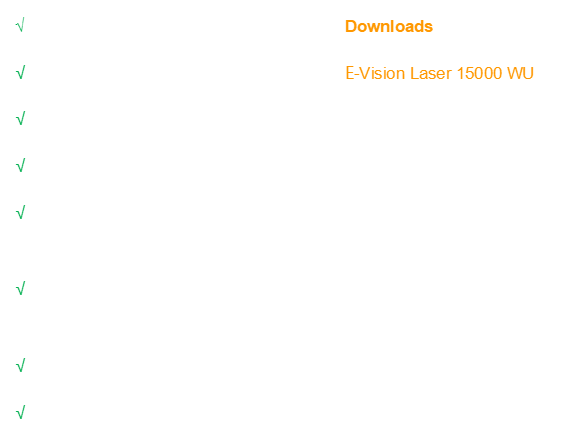 √
√
√
√
√
√
√
√

Downloads

E-Vision Laser 15000 WU